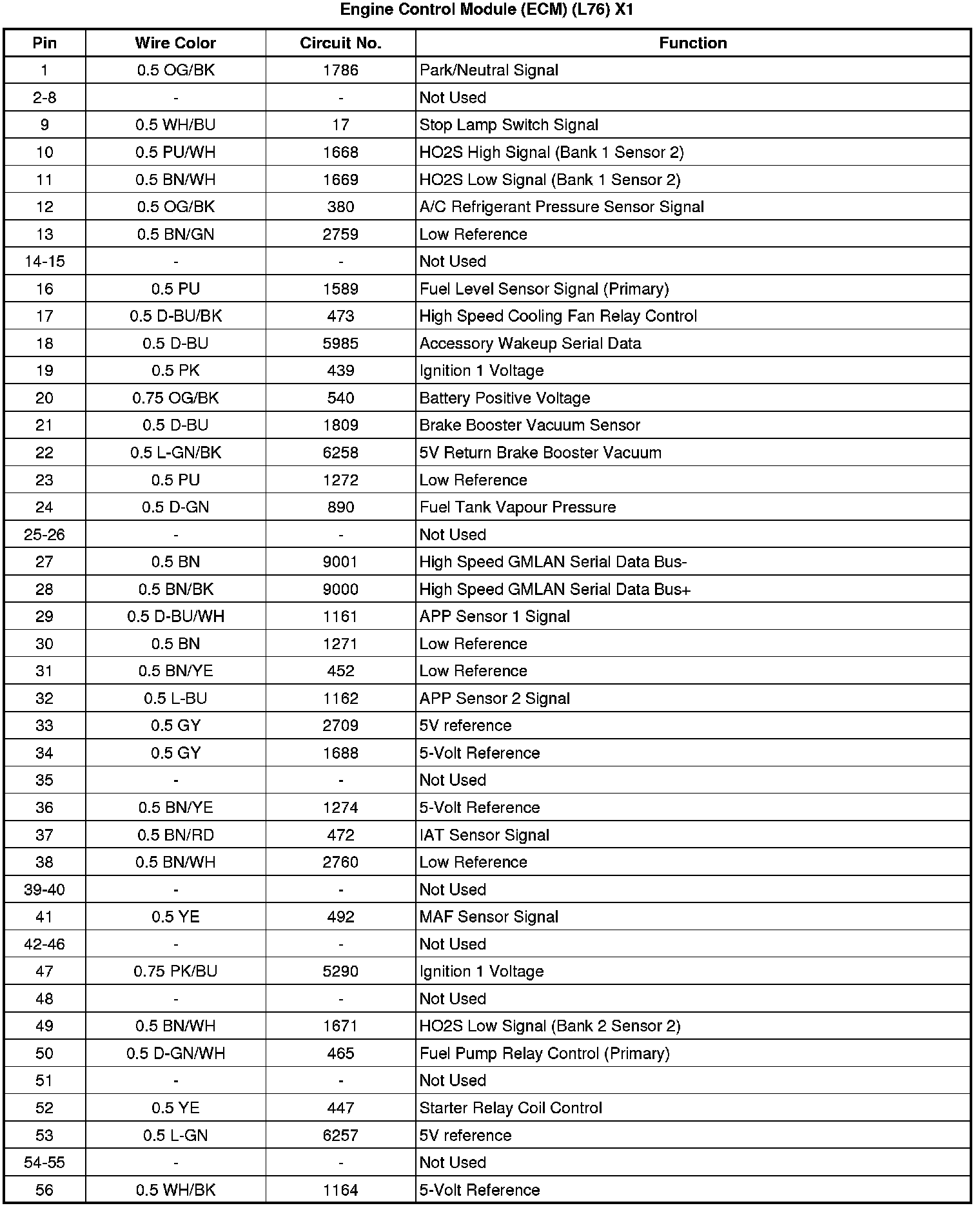 Engine Control Module (ECM) (L76) X1

| Pin | Wire Color | Circuit No. | Function |
|---|---|---|---|
| 1 | 0.5 OG/BK | 1786 | Park/Neutral Signal |
| 2-8 | - | - | Not Used |
| 9 | 0.5 WH/BU | 17 | Stop Lamp Switch Signal |
| 10 | 0.5 PU/WH | 1668 | HO2S High Signal (Bank 1 Sensor 2) |
| 11 | 0.5 BN/WH | 1669 | HO2S Low Signal (Bank 1 Sensor 2) |
| 12 | 0.5 OG/BK | 380 | A/C Refrigerant Pressure Sensor Signal |
| 13 | 0.5 BN/GN | 2759 | Low Reference |
| 14-15 | - | - | Not Used |
| 16 | 0.5 PU | 1589 | Fuel Level Sensor Signal (Primary) |
| 17 | 0.5 D-BU/BK | 473 | High Speed Cooling Fan Relay Control |
| 18 | 0.5 D-BU | 5985 | Accessory Wakeup Serial Data |
| 19 | 0.5 PK | 439 | Ignition 1 Voltage |
| 20 | 0.75 OG/BK | 540 | Battery Positive Voltage |
| 21 | 0.5 D-BU | 1809 | Brake Booster Vacuum Sensor |
| 22 | 0.5 L-GN/BK | 6258 | 5V Return Brake Booster Vacuum |
| 23 | 0.5 PU | 1272 | Low Reference |
| 24 | 0.5 D-GN | 890 | Fuel Tank Vapour Pressure |
| 25-26 | - | - | Not Used |
| 27 | 0.5 BN | 9001 | High Speed GMLAN Serial Data Bus- |
| 28 | 0.5 BN/BK | 9000 | High Speed GMLAN Serial Data Bus+ |
| 29 | 0.5 D-BU/WH | 1161 | APP Sensor 1 Signal |
| 30 | 0.5 BN | 1271 | Low Reference |
| 31 | 0.5 BN/YE | 452 | Low Reference |
| 32 | 0.5 L-BU | 1162 | APP Sensor 2 Signal |
| 33 | 0.5 GY | 2709 | 5V reference |
| 34 | 0.5 GY | 1688 | 5-Volt Reference |
| 35 | - | - | Not Used |
| 36 | 0.5 BN/YE | 1274 | 5-Volt Reference |
| 37 | 0.5 BN/RD | 472 | IAT Sensor Signal |
| 38 | 0.5 BN/WH | 2760 | Low Reference |
| 39-40 | - | - | Not Used |
| 41 | 0.5 YE | 492 | MAF Sensor Signal |
| 42-46 | - | - | Not Used |
| 47 | 0.75 PK/BU | 5290 | Ignition 1 Voltage |
| 48 | - | - | Not Used |
| 49 | 0.5 BN/WH | 1671 | HO2S Low Signal (Bank 2 Sensor 2) |
| 50 | 0.5 D-GN/WH | 465 | Fuel Pump Relay Control (Primary) |
| 51 | - | - | Not Used |
| 52 | 0.5 YE | 447 | Starter Relay Coil Control |
| 53 | 0.5 L-GN | 6257 | 5V reference |
| 54-55 | - | - | Not Used |
| 56 | 0.5 WH/BK | 1164 | 5-Volt Reference |